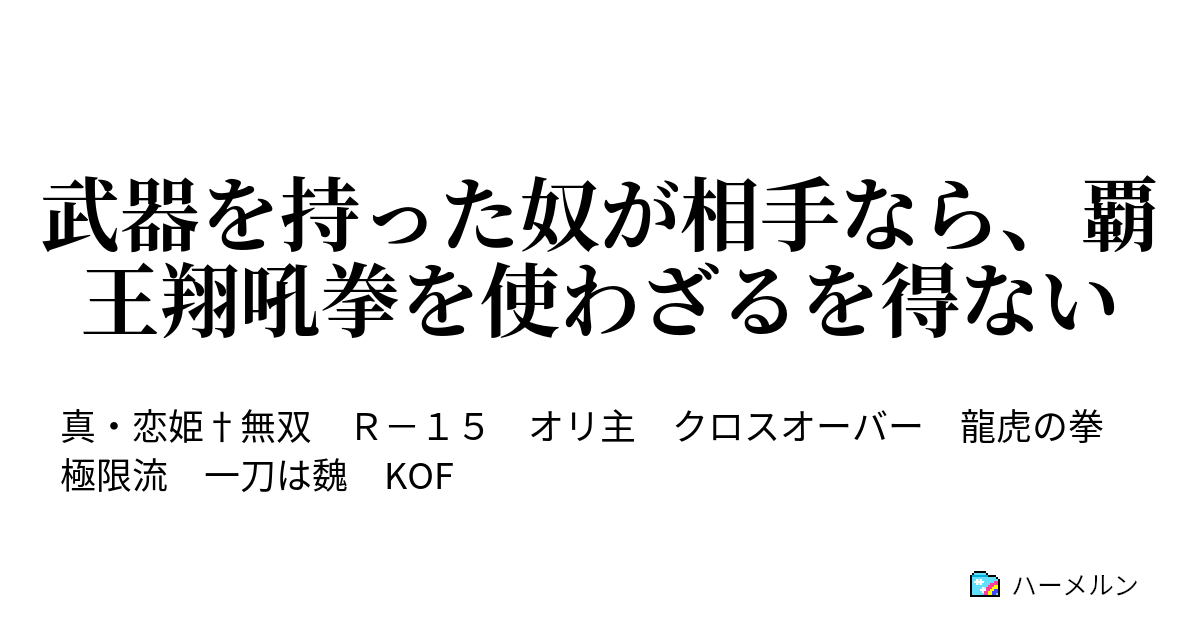 武器を持った奴が相手なら、覇王翔吼拳を使わざるを得ない

真・恋姫†無双　Ｒ－１５　オリ主　クロスオーバー　龍虎の拳　極限流　一刀は魏　KOF

ハーメルン